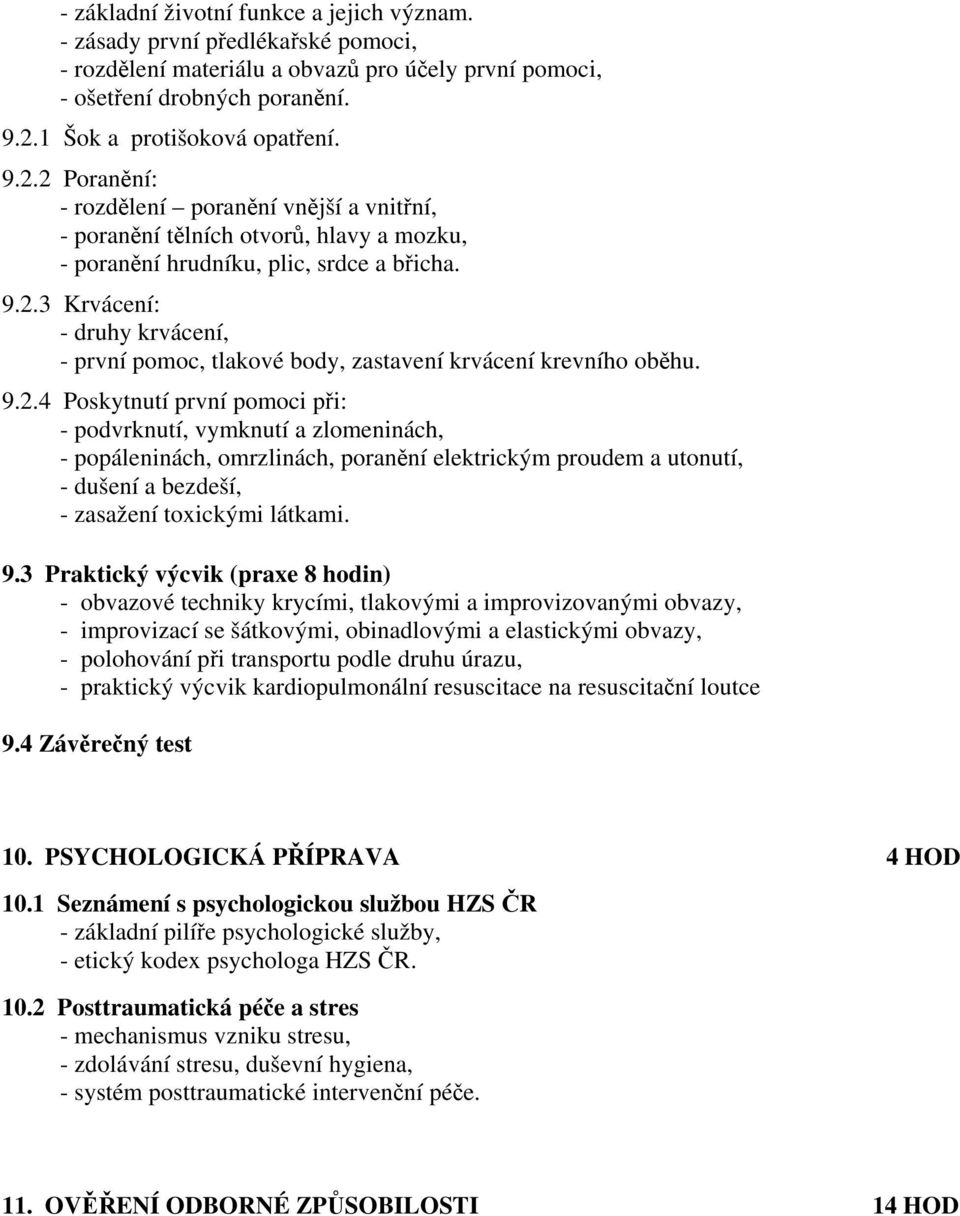 - základní životní funkce a jejich význam.
- zásady první předlékařské pomoci,
- rozdělení materiálu a obvazů pro účely první pomoci,
- ošetření drobných poranění.

9.2.1 Šok a protišoková opatření.

9.2.2 Poranění:
- rozdělení – poranění vnější a vnitřní,
- poranění tělních otvorů, hlavy a mozku,
- poranění hrudníku, plic, srdce a břicha.

9.2.3 Krvácení:
- druhy krvácení,
- první pomoc, tlakové body, zastavení krvácení krevního oběhu.

9.2.4 Poskytnutí první pomoci při:
- podvrknutí, vymknutí a zlomeninách,
- popáleninách, omrzlinách, poranění elektrickým proudem a utonutí,
- dušení a bezdeší,
- zasažení toxickými látkami.

9.3 Praktický výcvik (praxe 8 hodin)
- obvazové techniky krycími, tlakovými a improvizovanými obvazy,
- improvizací se šátkovými, obinadlovými a elastickými obvazy,
- polohování při transportu podle druhu úrazu,
- praktický výcvik kardiopulmonální resuscitace na resuscitační loutce

9.4 Závěrečný test

10. PSYCHOLOGICKÁ PŘÍPRAVA 4 HOD

10.1 Seznámení s psychologickou službou HZS ČR
- základní pilíře psychologické služby,
- etický kodex psychologa HZS ČR.

10.2 Posttraumatická péče a stres
- mechanismus vzniku stresu,
- zdolávání stresu, duševní hygiena,
- systém posttraumatické intervenční péče.

11. OVĚŘENÍ ODBORNÉ ZPŮSOBILOSTI 14 HOD